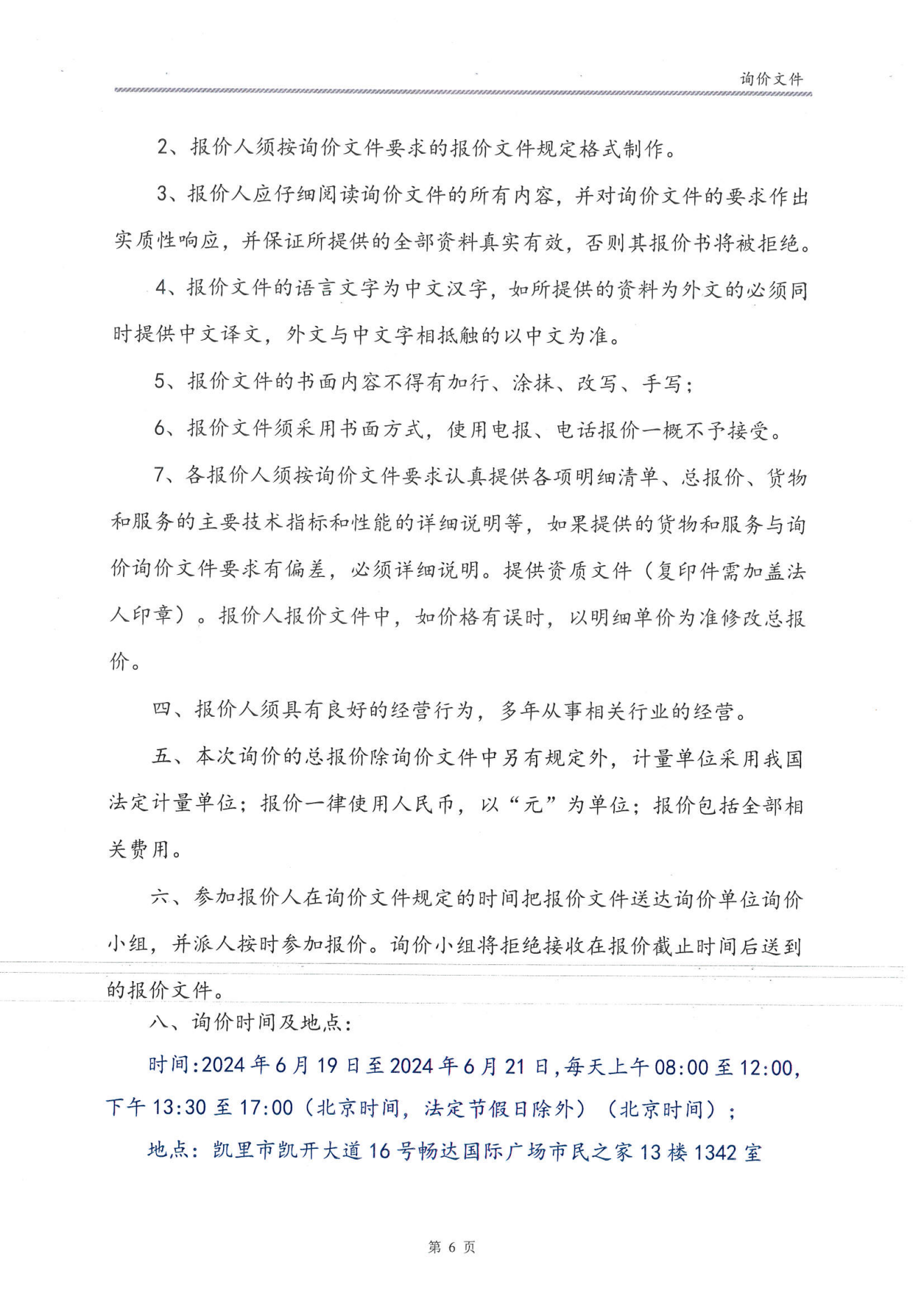 询价文件

2、报价人须按询价文件要求的报价文件规定格式制作。

3、报价人应仔细阅读询价文件的所有内容，并对询价文件的要求作出实质性响应，并保证所提供的全部资料真实有效，否则其报价书将被拒绝。

4、报价文件的语言文字为中文汉字，如所提供的资料为外文的必须同时提供中文译文，外文与中文字相抵触的以中文为准。

5、报价文件的书面内容不得有加行、涂抹、改写、手写；

6、报价文件须采用书面方式，使用电报、电话报价一概不予接受。

7、各报价人须按询价文件要求认真提供各项明细清单、总报价、货物和服务的主要技术指标和性能的详细说明等，如果提供的货物和服务与询价询价文件要求有偏差，必须详细说明。提供资质文件（复印件需加盖法人印章）。报价人报价文件中，如价格有误时，以明细单价为准修改总报价。

四、报价人须具有良好的经营行为，多年从事相关行业的经营。

五、本次询价的总报价除询价文件中另有规定外，计量单位采用我国法定计量单位；报价一律使用人民币，以“元”为单位；报价包括全部相关费用。

六、参加报价人在询价文件规定的时间把报价文件送达询价单位询价小组，并派人按时参加报价。询价小组将拒绝接收在报价截止时间后送到的报价文件。

八、询价时间及地点：

时间:2024年6月19日至2024年6月21日,每天上午08:00至12:00,下午13:30至17:00（北京时间，法定节假日除外）（北京时间）；

地点：凯里市凯开大道16号畅达国际广场市民之家13楼1342室

第 6 页